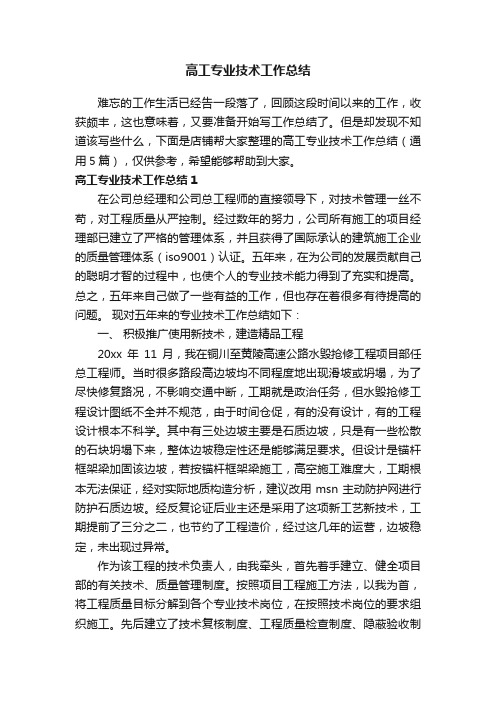 高工专业技术工作总结

难忘的工作生活已经告一段落了，回顾这段时间以来的工作，收获颇丰，这也意味着，又要准备开始写工作总结了。但是却发现不知道该写些什么，下面是店铺帮大家整理的高工专业技术工作总结（通用5篇），仅供参考，希望能够帮助到大家。

高工专业技术工作总结1

在公司总经理和公司总工程师的直接领导下，对技术管理一丝不苟，对工程质量从严控制。经过数年的努力，公司所有施工的项目经理部已建立了严格的管理体系，并且获得了国际承认的建筑施工企业的质量管理体系（iso9001）认证。五年来，在为公司的发展贡献自己的聪明才智的过程中，也使个人的专业技术能力得到了充实和提高。总之，五年来自己做了一些有益的工作，但也存在着很多有待提高的问题。 现对五年来的专业技术工作总结如下：

一、 积极推广使用新技术，建造精品工程

20xx 年 11 月，我在铜川至黄陵高速公路水毁抢修工程项目部任总工程师。当时很多路段高边坡均不同程度地出现滑坡或坍塌，为了尽快修复路况，不影响交通中断，工期就是政治任务，但水毁抢修工程设计图纸不全并不规范，由于时间仓促，有的没有设计，有的工程设计根本不科学。其中有三处边坡主要是石质边坡，只是有一些松散的石块坍塌下来，整体边坡稳定性还是能够满足要求。但设计是锚杆框架梁加固该边坡，若按锚杆框架梁施工，高空施工难度大，工期根本无法保证，经对实际地质构造分析，建议改用 msn 主动防护网进行防护石质边坡。经反复论证后业主还是采用了这项新工艺新技术，工期提前了三分之二，也节约了工程造价，经过这几年的运营，边坡稳定，未出现过异常。

作为该工程的技术负责人，由我牵头，首先着手建立、健全项目部的有关技术、质量管理制度。按照项目工程施工方法，以我为首，将工程质量目标分解到各个专业技术岗位，在按照技术岗位的要求组织施工。先后建立了技术复核制度、工程质量检查制度、隐蔽验收制